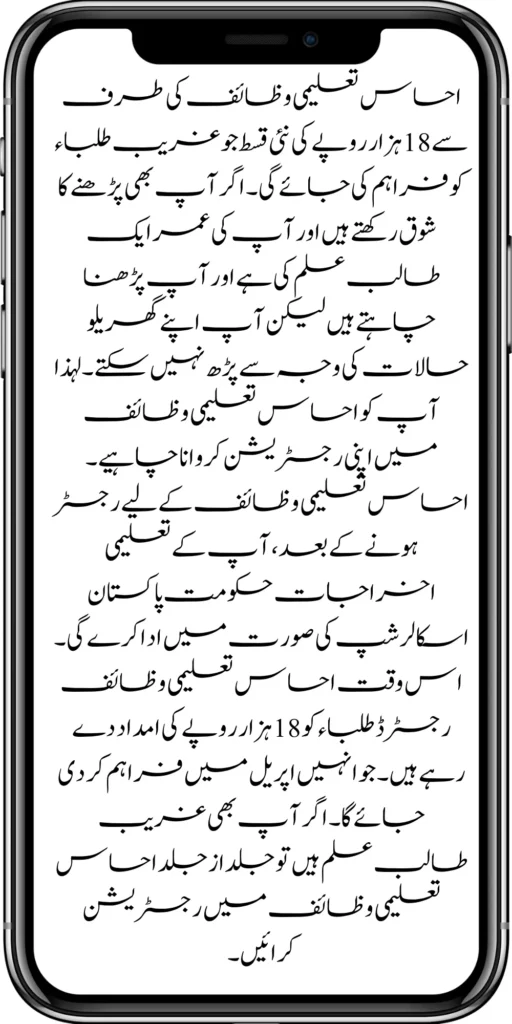 احساس تعلیمی وظائف کی طرف سے 18 ہزار روپے کی نئی قسط جو غریب طلباء کو فراہم کی جائے گی۔ اگر آپ بھی پڑھنے کا شوق رکھتے ہیں اور آپ کی عمر ایک طالب علم کی ہے اور آپ پڑھنا چاہتے ہیں لیکن آپ اپنے گھریلو حالات کی وجہ سے پڑھ نہیں سکتے۔ لہذا آپ کو احساس تعلیمی وظائف میں اپنی رجسٹریشن کروانا چاہیے۔ احساس تعلیمی وظائف کے لیے رجسٹر ہونے کے بعد، آپ کے تعلیمی اخراجات حکومت پاکستان اسکالرشپ کی صورت میں ادا کرے گی۔ اس وقت احساس تعلیمی وظائف رجسٹرڈ طلباء کو 18 ہزار روپے کی امداد دے رہے ہیں۔ جو انہیں اپریل میں فراہم کر دی جائے گا۔ اگر آپ بھی غریب طالب علم ہیں تو جلد از جلد احساس تعلیمی وظائف میں رجسٹریشن کرائیں۔